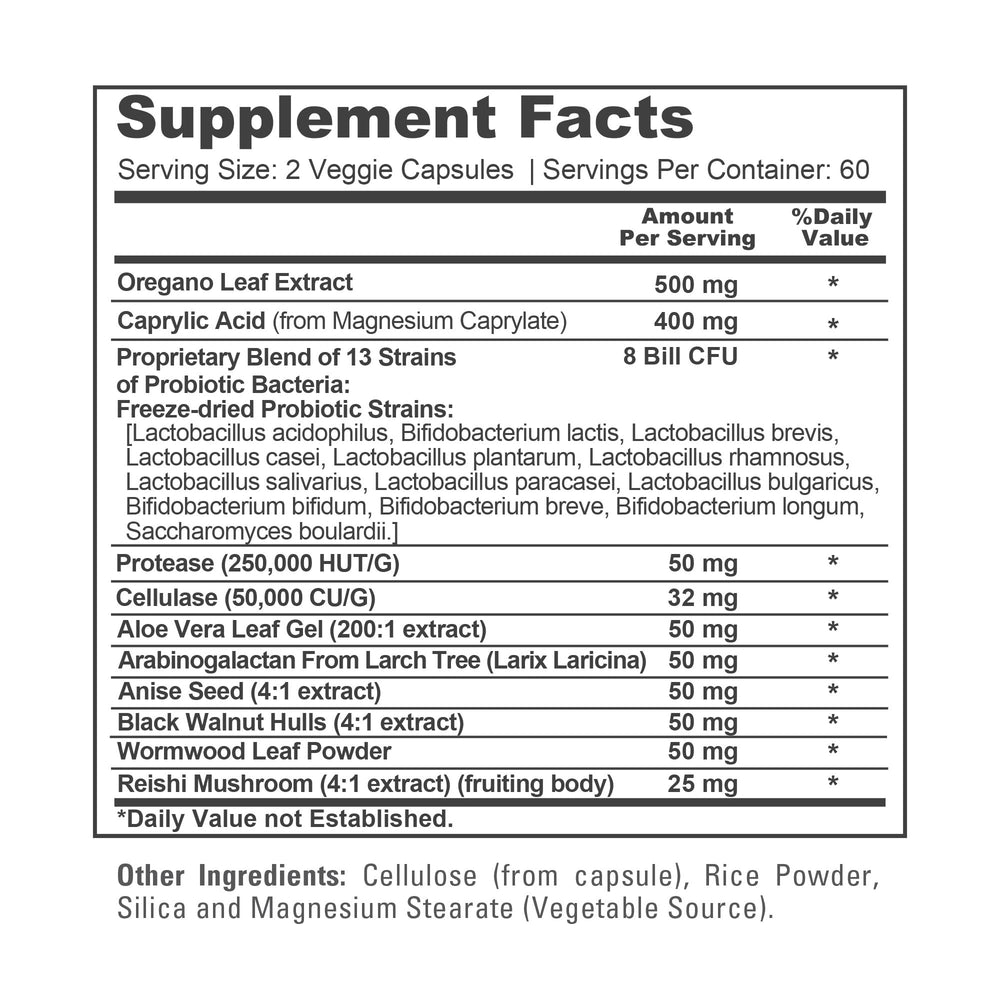 Supplement Facts

Serving Size: 2 Veggie Capsules | Servings Per Container: 60

| | Amount Per Serving | %Daily Value |
|---|---|---|
| Oregano Leaf Extract | 500 mg | * |
| Caprylic Acid (from Magnesium Caprylate) | 400 mg | * |
| Proprietary Blend of 13 Strains of Probiotic Bacteria: Freeze-dried Probiotic Strains: [Lactobacillus acidophilus, Bifidobacterium lactis, Lactobacillus brevis, Lactobacillus casei, Lactobacillus plantarum, Lactobacillus rhamnosus, Lactobacillus salivarius, Lactobacillus paracasei, Lactobacillus bulgaricus, Bifidobacterium bifidum, Bifidobacterium breve, Bifidobacterium longum, Saccharomyces boulardii.] | 8 Bill CFU | * |
| Protease (250,000 HUT/G) | 50 mg | * |
| Cellulase (50,000 CU/G) | 32 mg | * |
| Aloe Vera Leaf Gel (200:1 extract) | 50 mg | * |
| Arabinogalactan From Larch Tree (Larix Laricina) | 50 mg | * |
| Anise Seed (4:1 extract) | 50 mg | * |
| Black Walnut Hulls (4:1 extract) | 50 mg | * |
| Wormwood Leaf Powder | 50 mg | * |
| Reishi Mushroom (4:1 extract) (fruiting body) | 25 mg | * |

*Daily Value not Established.

Other Ingredients: Cellulose (from capsule), Rice Powder, Silica and Magnesium Stearate (Vegetable Source).